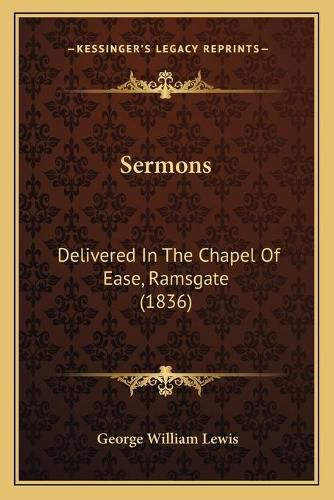 —KESSINGER'S LEGACY REPRINTS—

Sermons

Delivered In The Chapel Of Ease, Ramsgate (1836)

George William Lewis